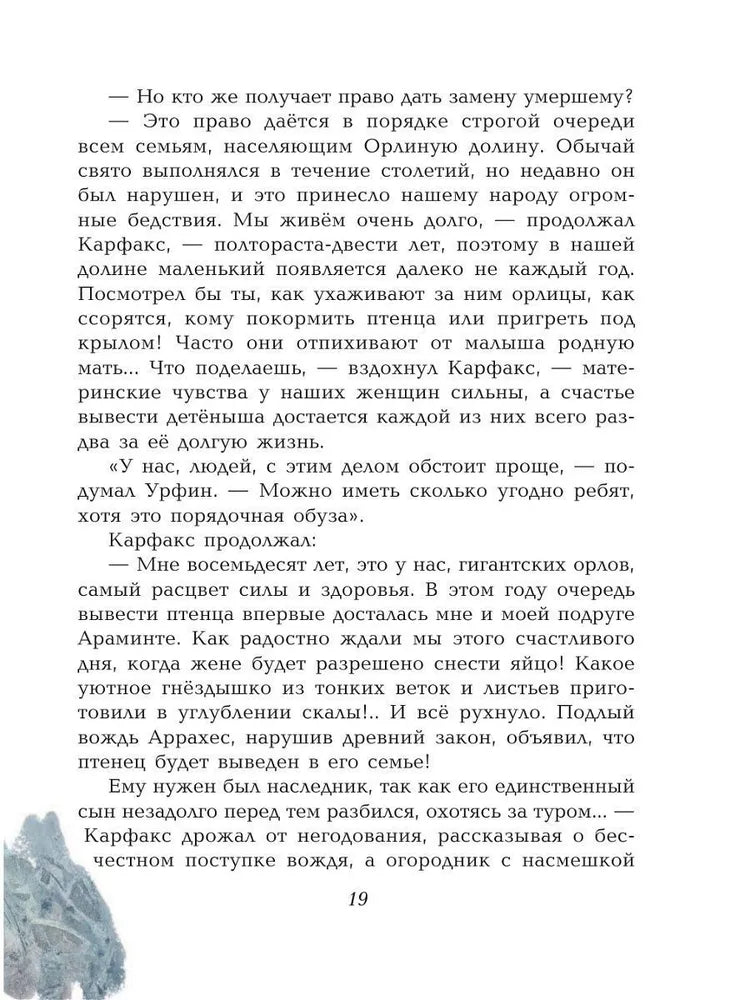 — Но кто же получает право дать замену умершему?

— Это право даётся в порядке строгой очереди всем семьям, населяющим Орлиную долину. Обычай свято выполнялся в течение столетий, но недавно он был нарушен, и это принесло нашему народу огромные бедствия. Мы живём очень долго, — продолжал Карфакс, — полтораста-двести лет, поэтому в нашей долине маленький появляется далеко не каждый год. Посмотрел бы ты, как ухаживают за ним орлицы, как ссорятся, кому покормить птенца или пригреть под крылом! Часто они отпихивают от малыша родную мать... Что поделаешь, — вздохнул Карфакс, — материнские чувства у наших женщин сильны, а счастье вывести детёныша достается каждой из них всего раз-два за её долгую жизнь.

«У нас, людей, с этим делом обстоит проще, — подумал Урфин. — Можно иметь сколько угодно ребят, хотя это порядочная обуза».

Карфакс продолжал:

— Мне восемьдесят лет, это у нас, гигантских орлов, самый расцвет силы и здоровья. В этом году очередь вывести птенца впервые досталась мне и моей подруге Араминте. Как радостно ждали мы этого счастливого дня, когда жене будет разрешено снести яйцо! Какое уютное гнёздышко из тонких веток и листьев приготовили в углублении скалы!.. И всё рухнуло. Подлый вождь Аррахес, нарушив древний закон, объявил, что птенец будет выведен в его семье!

Ему нужен был наследник, так как его единственный сын незадолго перед тем разбился, охотясь за туром... — Карфакс дрожал от негодования, рассказывая о бесчестном поступке вождя, а огородник с насмешкой

19